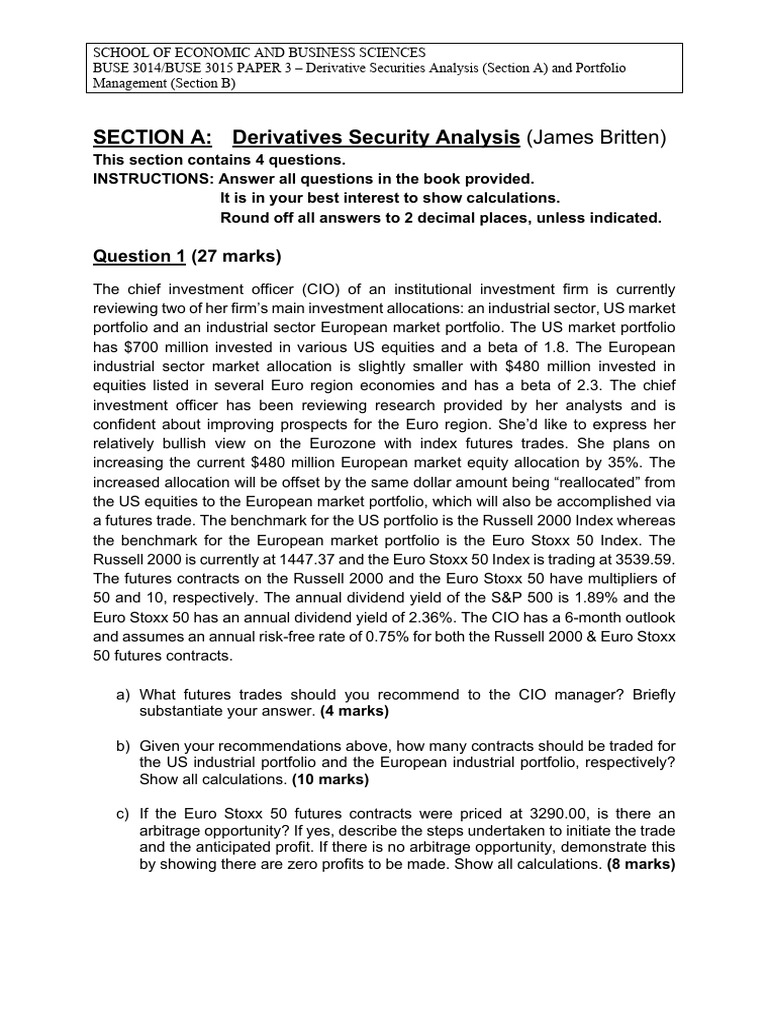 SCHOOL OF ECONOMIC AND BUSINESS SCIENCES
BUSE 3014/BUSE 3015 PAPER 3 – Derivative Securities Analysis (Section A) and Portfolio Management (Section B)

SECTION A: Derivatives Security Analysis (James Britten)

This section contains 4 questions.
INSTRUCTIONS: Answer all questions in the book provided.
It is in your best interest to show calculations.
Round off all answers to 2 decimal places, unless indicated.

Question 1 (27 marks)

The chief investment officer (CIO) of an institutional investment firm is currently reviewing two of her firm's main investment allocations: an industrial sector, US market portfolio and an industrial sector European market portfolio. The US market portfolio has $700 million invested in various US equities and a beta of 1.8. The European industrial sector market allocation is slightly smaller with $480 million invested in equities listed in several Euro region economies and has a beta of 2.3. The chief investment officer has been reviewing research provided by her analysts and is confident about improving prospects for the Euro region. She'd like to express her relatively bullish view on the Eurozone with index futures trades. She plans on increasing the current $480 million European market equity allocation by 35%. The increased allocation will be offset by the same dollar amount being "reallocated" from the US equities to the European market portfolio, which will also be accomplished via a futures trade. The benchmark for the US portfolio is the Russell 2000 Index whereas the benchmark for the European market portfolio is the Euro Stoxx 50 Index. The Russell 2000 is currently at 1447.37 and the Euro Stoxx 50 Index is trading at 3539.59. The futures contracts on the Russell 2000 and the Euro Stoxx 50 have multipliers of 50 and 10, respectively. The annual dividend yield of the S&P 500 is 1.89% and the Euro Stoxx 50 has an annual dividend yield of 2.36%. The CIO has a 6-month outlook and assumes an annual risk-free rate of 0.75% for both the Russell 2000 & Euro Stoxx 50 futures contracts.

a) What futures trades should you recommend to the CIO manager? Briefly substantiate your answer. (4 marks)

b) Given your recommendations above, how many contracts should be traded for the US industrial portfolio and the European industrial portfolio, respectively? Show all calculations. (10 marks)

c) If the Euro Stoxx 50 futures contracts were priced at 3290.00, is there an arbitrage opportunity? If yes, describe the steps undertaken to initiate the trade and the anticipated profit. If there is no arbitrage opportunity, demonstrate this by showing there are zero profits to be made. Show all calculations. (8 marks)